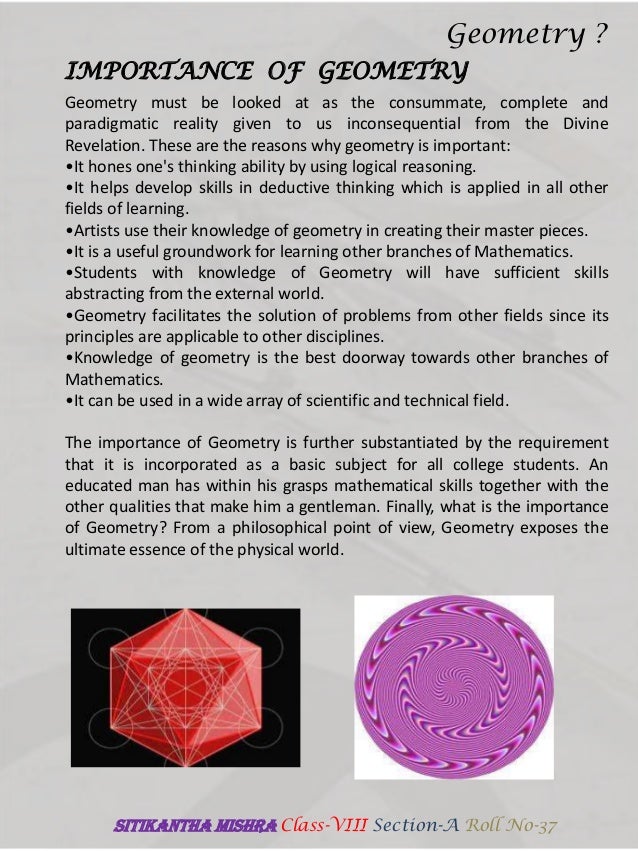 Geometry ?

IMPORTANCE OF GEOMETRY

Geometry must be looked at as the consummate, complete and paradigmatic reality given to us inconsequential from the Divine Revelation. These are the reasons why geometry is important:
•It hones one's thinking ability by using logical reasoning.
•It helps develop skills in deductive thinking which is applied in all other fields of learning.
•Artists use their knowledge of geometry in creating their master pieces.
•It is a useful groundwork for learning other branches of Mathematics.
•Students with knowledge of Geometry will have sufficient skills abstracting from the external world.
•Geometry facilitates the solution of problems from other fields since its principles are applicable to other disciplines.
•Knowledge of geometry is the best doorway towards other branches of Mathematics.
•It can be used in a wide array of scientific and technical field.

The importance of Geometry is further substantiated by the requirement that it is incorporated as a basic subject for all college students. An educated man has within his grasps mathematical skills together with the other qualities that make him a gentleman. Finally, what is the importance of Geometry? From a philosophical point of view, Geometry exposes the ultimate essence of the physical world.

SITIKANTHA MISHRA Class-VIII Section-A Roll No-37